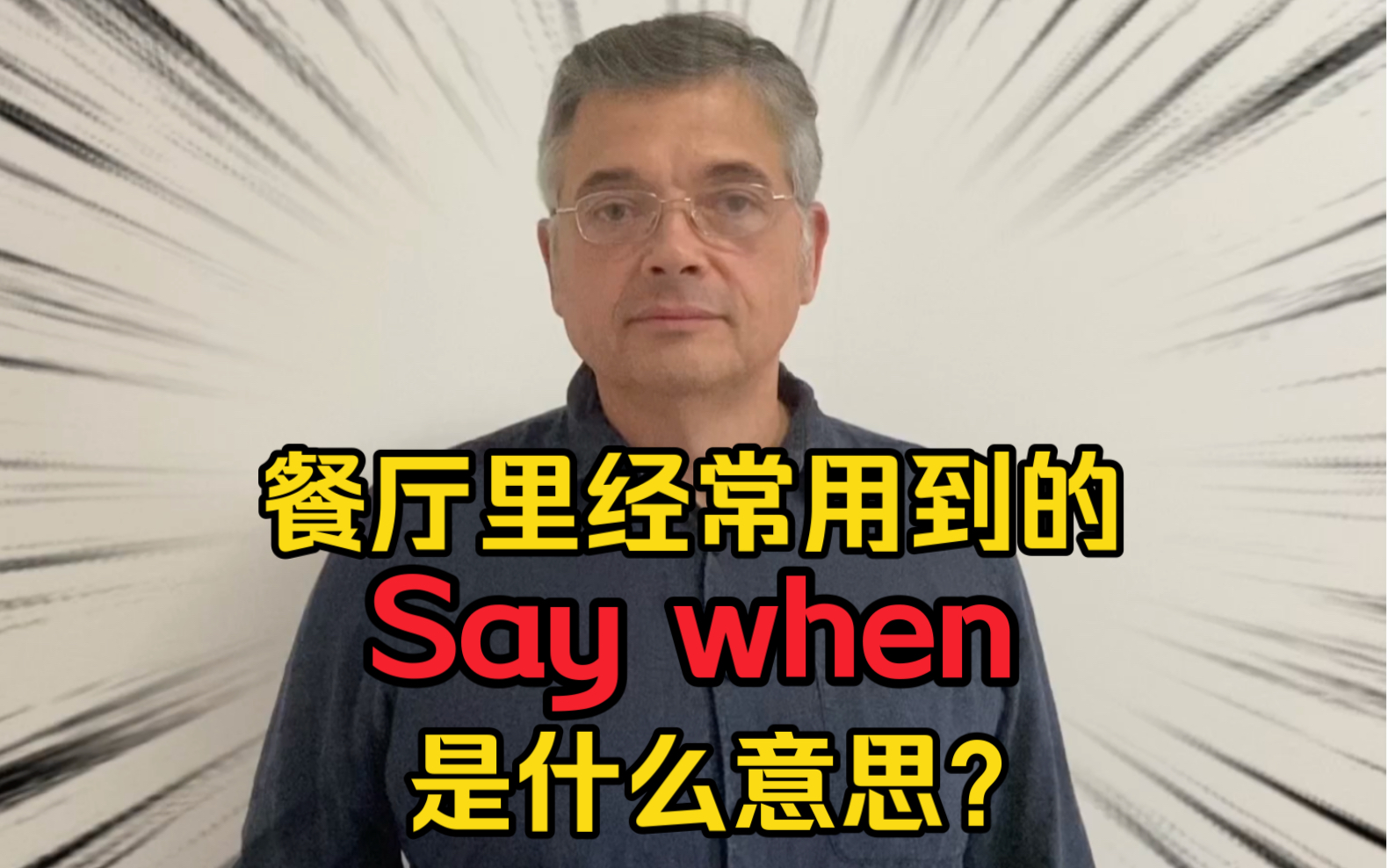 餐厅里经常用到的
Say when
是什么意思?